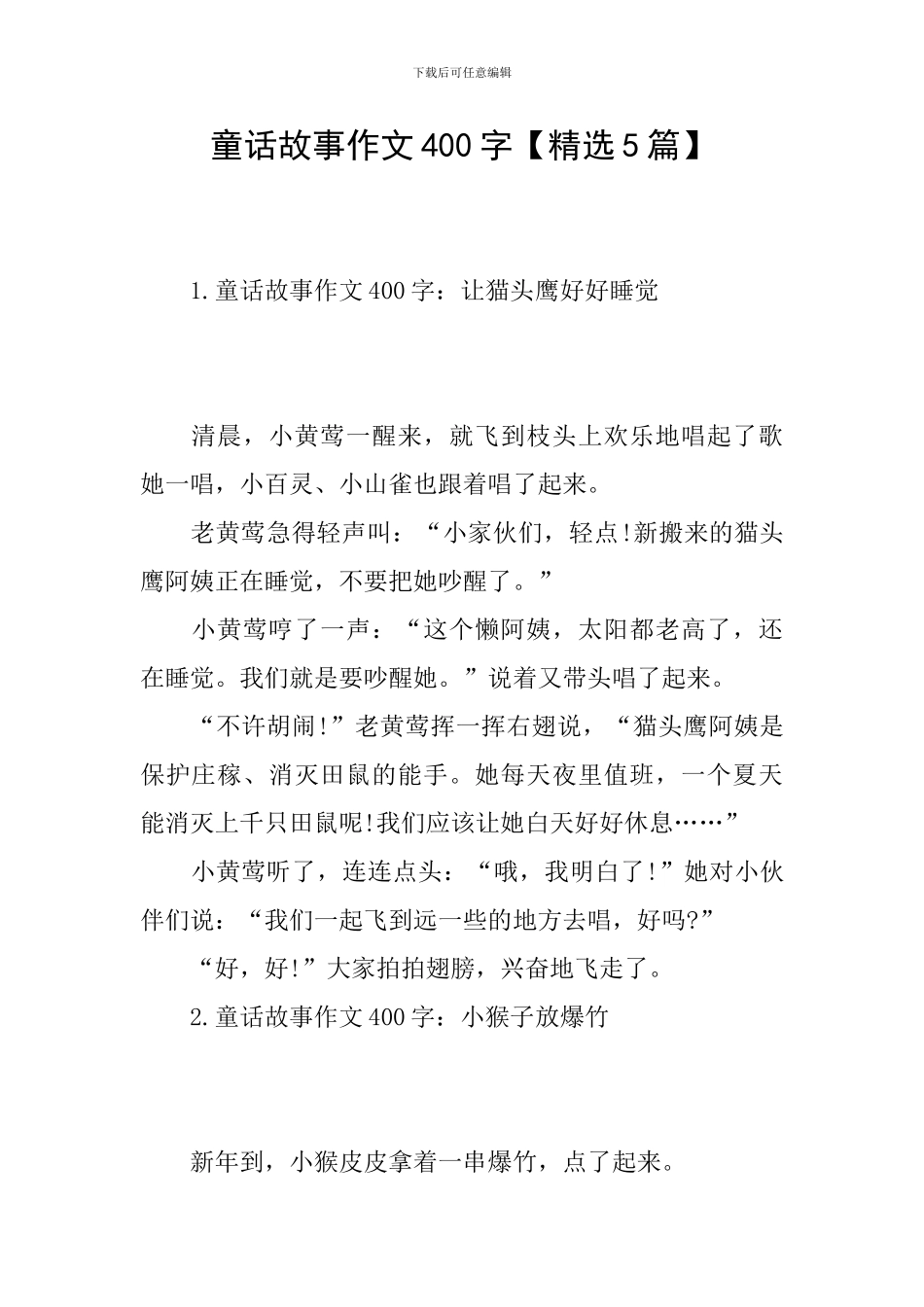 下载后可任意编辑

童话故事作文400字【精选5篇】

1.童话故事作文400字：让猫头鹰好好睡觉

清晨，小黄莺一醒来，就飞到枝头上欢乐地唱起了歌她一唱，小百灵、小山雀也跟着唱了起来。

老黄莺急得轻声叫：“小家伙们，轻点!新搬来的猫头鹰阿姨正在睡觉，不要把她吵醒了。”

小黄莺哼了一声：“这个懒阿姨，太阳都老高了，还在睡觉。我们就是要吵醒她。”说着又带头唱了起来。

“不许胡闹!”老黄莺挥一挥右翅说，“猫头鹰阿姨是保护庄稼、消灭田鼠的能手。她每天夜里值班，一个夏天能消灭上千只田鼠呢!我们应该让她白天好好休息……”

小黄莺听了，连连点头：“哦，我明白了!”她对小伙伴们说：“我们一起飞到远一些的地方去唱，好吗?”

“好，好!”大家拍拍翅膀，兴奋地飞走了。

2.童话故事作文400字：小猴子放爆竹

新年到，小猴皮皮拿着一串爆竹，点了起来。